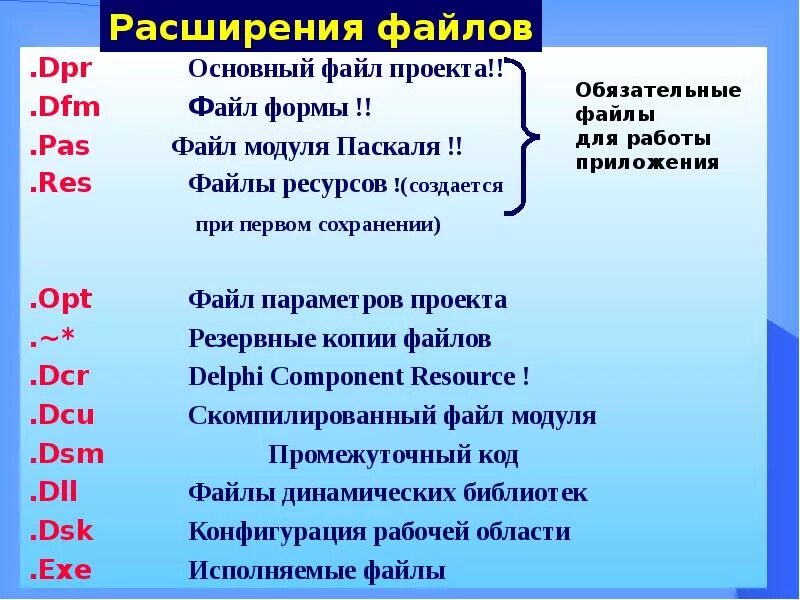 Расширения файлов

.Dpr Основный файл проекта!!
.Dfm Файл формы !!
.Pas Файл модуля Паскаля !!
.Res Файлы ресурсов !(создается при первом сохранении)

Обязательные файлы для работы приложения

.Opt Файл параметров проекта
.~* Резервные копии файлов
.Dcr Delphi Component Resource !
.Dcu Скомпилированный файл модуля
.Dsm Промежуточный код
.Dll Файлы динамических библиотек
.Dsk Конфигурация рабочей области
.Exe Исполняемые файлы